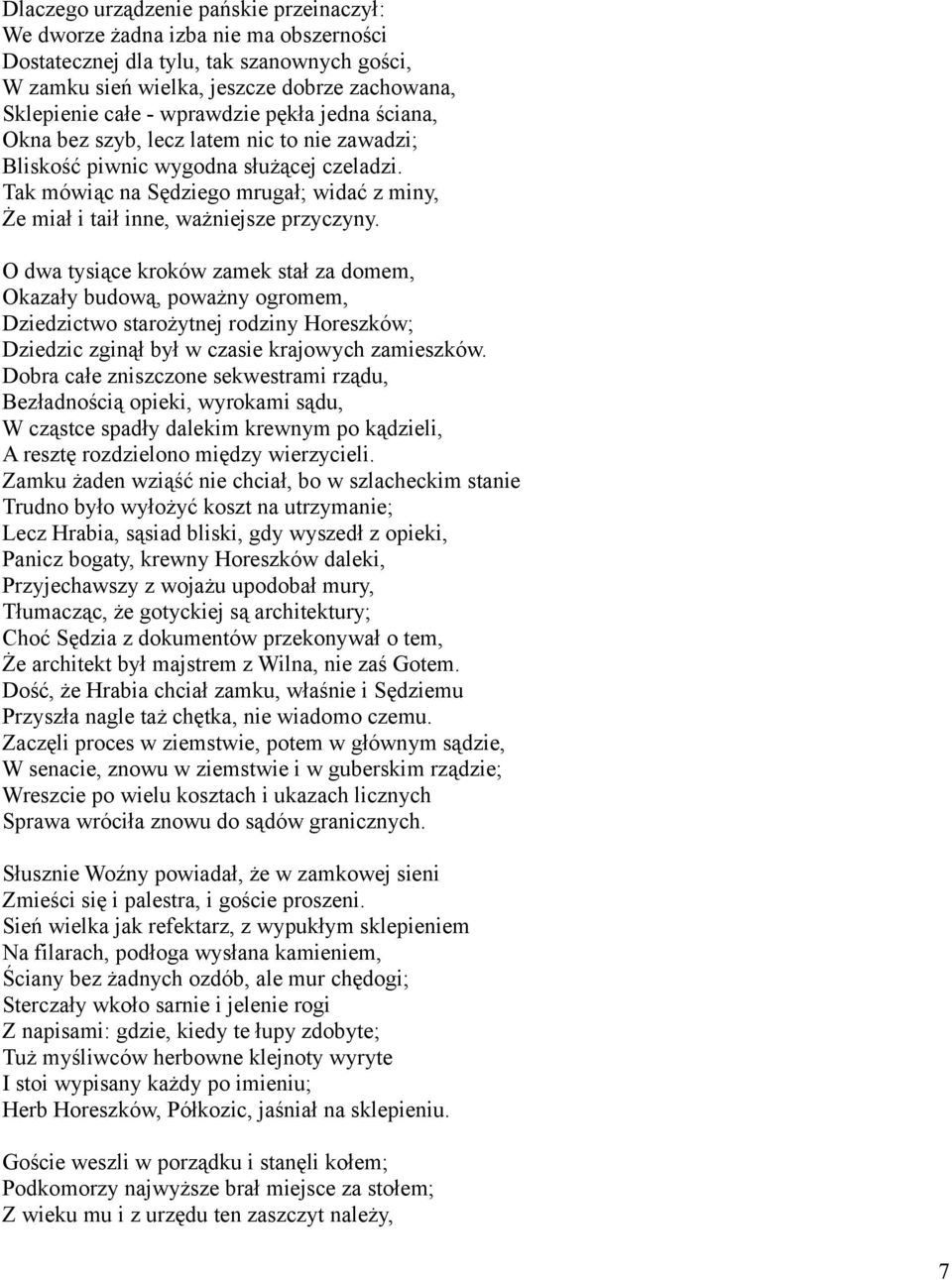 Dlaczego urządzenie pańskie przeinaczył:
We dworze żadna izba nie ma obszerności
Dostatecznej dla tylu, tak szanownych gości,
W zamku sień wielka, jeszcze dobrze zachowana,
Sklepienie całe - wprawdzie pękła jedna ściana,
Okna bez szyb, lecz latem nic to nie zawadzi;
Bliskość piwnic wygodna służącej czeladzi.
Tak mówiąc na Sędziego mrugał; widać z miny,
Że miał i taił inne, ważniejsze przyczyny.

O dwa tysiące kroków zamek stał za domem,
Okazały budową, poważny ogromem,
Dziedzictwo starożytnej rodziny Horeszków;
Dziedzic zginął był w czasie krajowych zamieszków.
Dobra całe zniszczone sekwestrami rządu,
Bezładnością opieki, wyrokami sądu,
W cząstce spadły dalekim krewnym po kądzieli,
A resztę rozdzielono między wierzycieli.
Zamku żaden wziąść nie chciał, bo w szlacheckim stanie
Trudno było wyłożyć koszt na utrzymanie;
Lecz Hrabia, sąsiad bliski, gdy wyszedł z opieki,
Panicz bogaty, krewny Horeszków daleki,
Przyjechawszy z wojażu upodobał mury,
Tłumacząc, że gotyckiej są architektury;
Choć Sędzia z dokumentów przekonywał o tem,
Że architekt był majstrem z Wilna, nie zaś Gotem.
Dość, że Hrabia chciał zamku, właśnie i Sędziemu
Przyszła nagle taż chętka, nie wiadomo czemu.
Zaczęli proces w ziemstwie, potem w głównym sądzie,
W senacie, znowu w ziemstwie i w guberskim rządzie;
Wreszcie po wielu kosztach i ukazach licznych
Sprawa wróciła znowu do sądów granicznych.

Słusznie Woźny powiadał, że w zamkowej sieni
Zmieści się i palestra, i goście proszeni.
Sień wielka jak refektarz, z wypukłym sklepieniem
Na filarach, podłoga wysłana kamieniem,
Ściany bez żadnych ozdób, ale mur chędogi;
Sterczały wkoło sarnie i jelenie rogi
Z napisami: gdzie, kiedy te łupy zdobyte;
Tuż myśliwców herbowne klejnoty wyryte
I stoi wypisany każdy po imieniu;
Herb Horeszków, Półkozic, jaśniał na sklepieniu.

Goście weszli w porządku i stanęli kołem;
Podkomorzy najwyższe brał miejsce za stołem;
Z wieku mu i z urzędu ten zaszczyt należy,

7